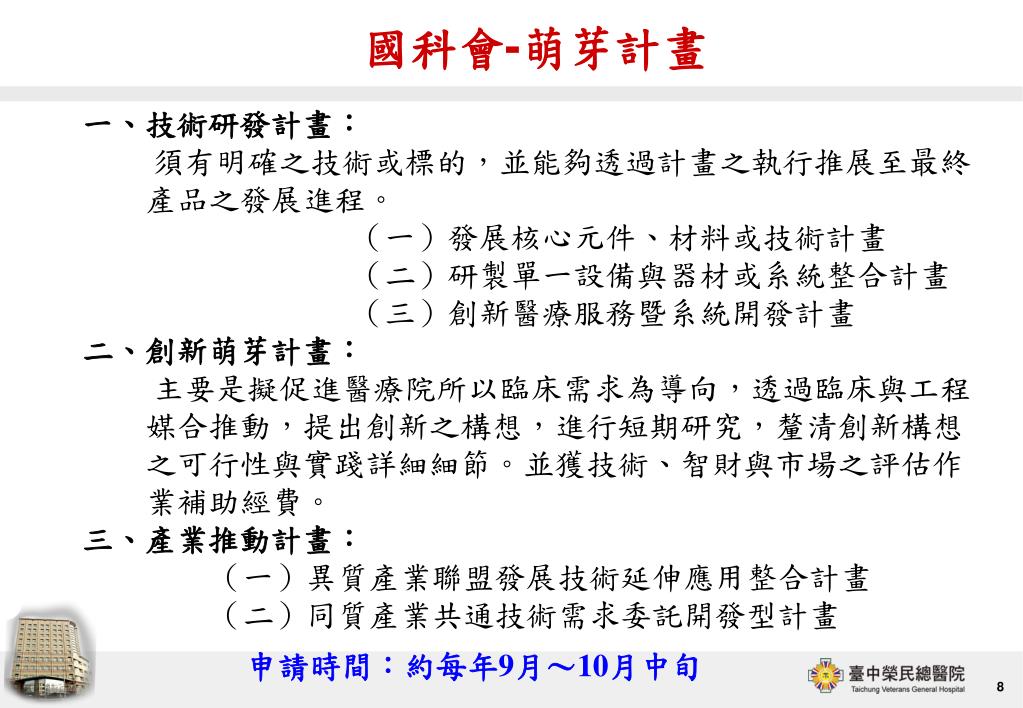 國科會-萌芽計畫

一、技術研發計畫：
須有明確之技術或標的，並能夠透過計畫之執行推展至最終產品之發展進程。
（一）發展核心元件、材料或技術計畫
（二）研製單一設備與器材或系統整合計畫
（三）創新醫療服務暨系統開發計畫

二、創新萌芽計畫：
主要是擬促進醫療院所以臨床需求為導向，透過臨床與工程媒合推動，提出創新之構想，進行短期研究，釐清創新構想之可行性與實踐詳細細節。並獲技術、智財與市場之評估作業補助經費。

三、產業推動計畫：
（一）異質產業聯盟發展技術延伸應用整合計畫
（二）同質產業共通技術需求委託開發型計畫

申請時間：約每年9月～10月中旬

臺中榮民總醫院
Taichung Veterans General Hospital

8